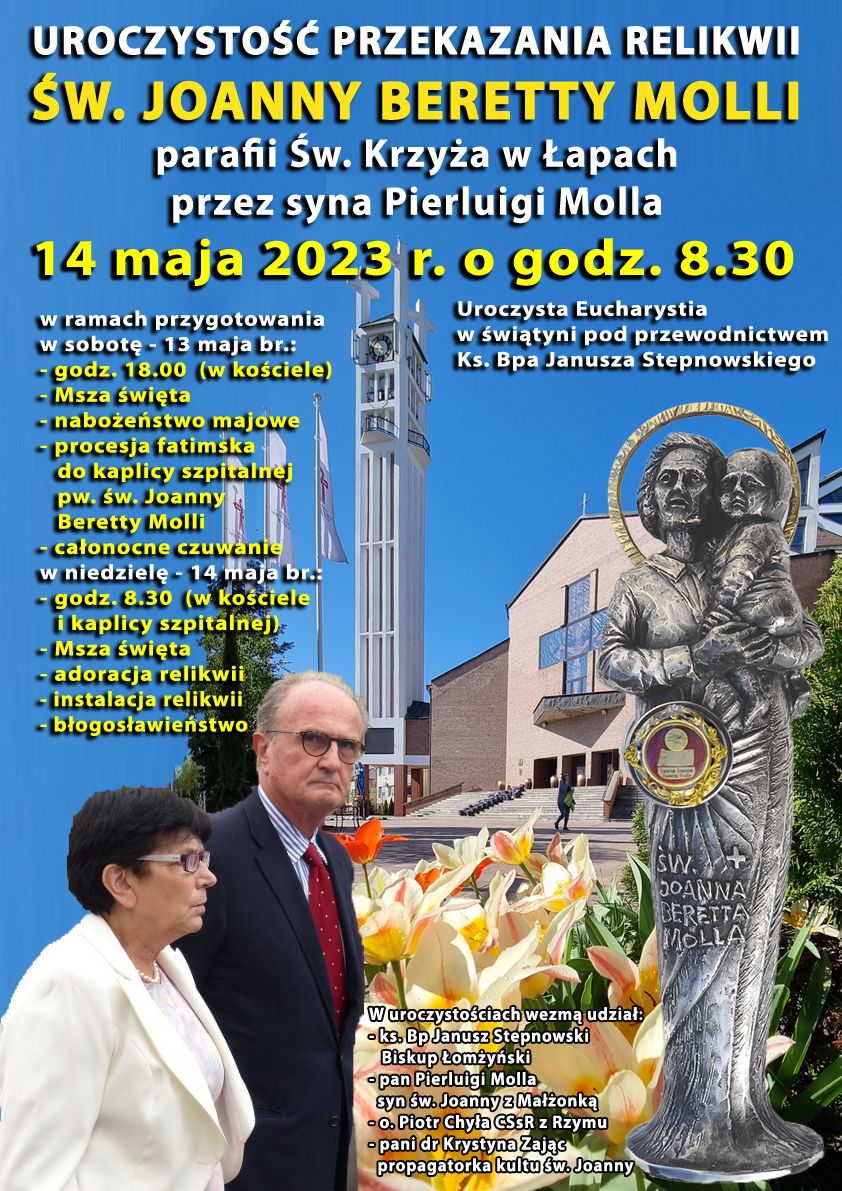 UROCZYSTOŚĆ PRZEKAZANIA RELIKWII
ŚW. JOANNY BERETTY MOLLI
parafii Św. Krzyża w Łapach
przez syna Pierluigi Molla
14 maja 2023 r. o godz. 8.30

w ramach przygotowania
w sobotę - 13 maja br.:
- godz. 18.00 (w kościele)
- Msza święta
- nabożeństwo majowe
- procesja fatimska do kaplicy szpitalnej pw. św. Joanny Beretty Molli
- całonocne czuwanie
w niedzielę - 14 maja br.:
- godz. 8.30 (w kościele i kaplicy szpitalnej)
- Msza święta
- adoracja relikwii
- instalacja relikwii
- błogosławieństwo

Uroczysta Eucharystia
w świątyni pod przewodnictwem
Ks. Bpa Janusza Stepnowskiego

ŚW. JOANNA BERETTA MOLLA

W uroczystościach wezmą udział:
- ks. Bp Janusz Stepnowski Biskup Łomżyński
- pan Pierluigi Molla syn św. Joanny z Małżonką
- o. Piotr Chyła CSsR z Rzymu
- pani dr Krystyna Zając propagatorka kultu św. Joanny